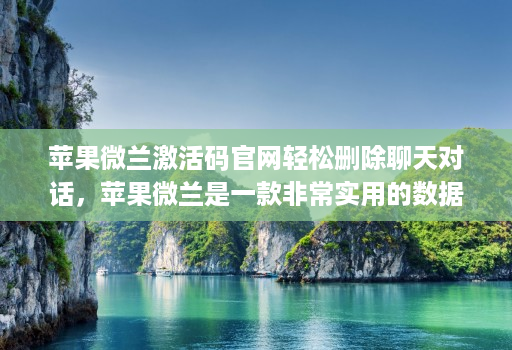 苹果微兰激活码官网轻松删除聊天对话，苹果微兰是一款非常实用的数据